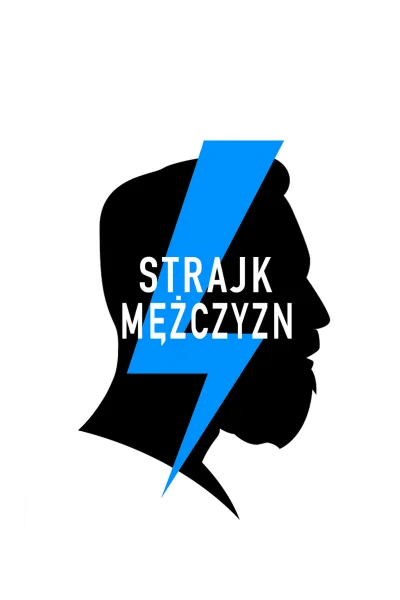 STRAJK
MĘŻCZYZN